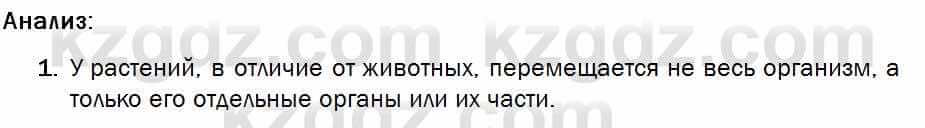 Анализ:

kzgdz.com kzgdz.com

1. У растений, в отличие от животных, перемещается не весь организм, а только его отдельные органы или их части.